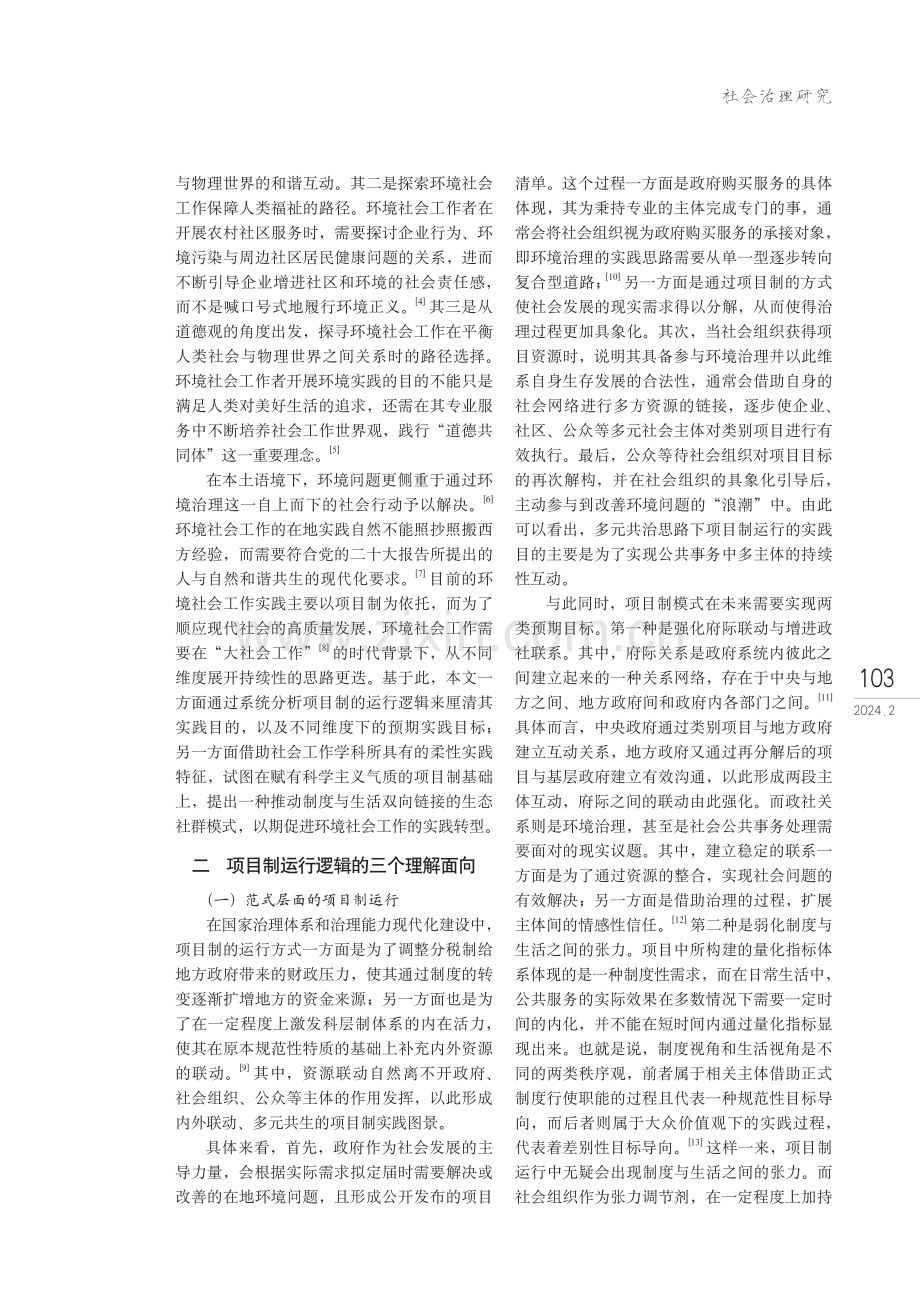 社会治理研究

与物理世界的和谐互动。其二是探索环境社会工作保障人类福祉的路径。环境社会工作者在开展农村社区服务时，需要探讨企业行为、环境污染与周边社区居民健康问题的关系，进而不断引导企业增进社区和环境的社会责任感，而不是喊口号式地履行环境正义。$^{[4]}$其三是从道德观的角度出发，探寻环境社会工作在平衡人类社会与物理世界之间关系时的路径选择。环境社会工作者开展环境实践的目的不能只是满足人类对美好生活的追求，还需在其专业服务中不断培养社会工作世界观，践行“道德共同体”这一重要理念。$^{[5]}$

在本土语境下，环境问题更侧重于通过环境治理这一自上而下的社会行动予以解决。$^{[6]}$环境社会工作的在地实践自然不能照抄照搬西方经验，而需要符合党的二十大报告所提出的人与自然和谐共生的现代化要求。$^{[7]}$目前的环境社会工作实践主要以项目制为依托，而为了顺应现代社会的高质量发展，环境社会工作需要在“大社会工作”$^{[8]}$的时代背景下，从不同维度展开持续性的思路更迭。基于此，本文一方面通过系统分析项目制的运行逻辑来厘清其实践目的，以及不同维度下的预期实践目标；另一方面借助社会工作学科所具有的柔性实践特征，试图在赋有科学主义气质的项目制基础上，提出一种推动制度与生活双向链接的生态社群模式，以期促进环境社会工作的实践转型。

二　项目制运行逻辑的三个理解面向

（一）范式层面的项目制运行

在国家治理体系和治理能力现代化建设中，项目制的运行方式一方面是为了调整分税制给地方政府带来的财政压力，使其通过制度的转变逐渐扩增地方的资金来源；另一方面也是为了在一定程度上激发科层制体系的内在活力，使其在原本规范性特质的基础上补充内外资源的联动。$^{[9]}$其中，资源联动自然离不开政府、社会组织、公众等主体的作用发挥，以此形成内外联动、多元共生的项目制实践图景。

具体来看，首先，政府作为社会发展的主导力量，会根据实际需求拟定届时需要解决或改善的在地环境问题，且形成公开发布的项目清单。这个过程一方面是政府购买服务的具体体现，其为秉持专业的主体完成专门的事，通常会将社会组织视为政府购买服务的承接对象，即环境治理的实践思路需要从单一型逐步转向复合型道路；$^{[10]}$另一方面是通过项目制的方式使社会发展的现实需求得以分解，从而使得治理过程更加具象化。其次，当社会组织获得项目资源时，说明其具备参与环境治理并以此维系自身生存发展的合法性，通常会借助自身的社会网络进行多方资源的链接，逐步使企业、社区、公众等多元社会主体对类别项目进行有效执行。最后，公众等待社会组织对项目目标的再次解构，并在社会组织的具象化引导后，主动参与到改善环境问题的“浪潮”中。由此可以看出，多元共治思路下项目制运行的实践目的主要是为了实现公共事务中多主体的持续性互动。

与此同时，项目制模式在未来需要实现两类预期目标。第一种是强化府际联动与增进政社联系。其中，府际关系是政府系统内彼此之间建立起来的一种关系网络，存在于中央与地方之间、地方政府间和政府内各部门之间。$^{[11]}$具体而言，中央政府通过类别项目与地方政府建立互动关系，地方政府又通过再分解后的项目与基层政府建立有效沟通，以此形成两段主体互动，府际之间的联动由此强化。而政社关系则是环境治理，甚至是社会公共事务处理需要面对的现实议题。其中，建立稳定的联系一方面是为了通过资源的整合，实现社会问题的有效解决；另一方面是借助治理的过程，扩展主体间的情感性信任。$^{[12]}$第二种是弱化制度与生活之间的张力。项目中所构建的量化指标体系体现的是一种制度性需求，而在日常生活中，公共服务的实际效果在多数情况下需要一定时间的内化，并不能在短时间内通过量化指标显现出来。也就是说，制度视角和生活视角是不同的两类秩序观，前者属于相关主体借助正式制度行使职能的过程且代表一种规范性目标导向，而后者则属于大众价值观下的实践过程，代表着差别性目标导向。$^{[13]}$这样一来，项目制运行中无疑会出现制度与生活之间的张力。而社会组织作为张力调节剂，在一定程度上加持

103
2024.2